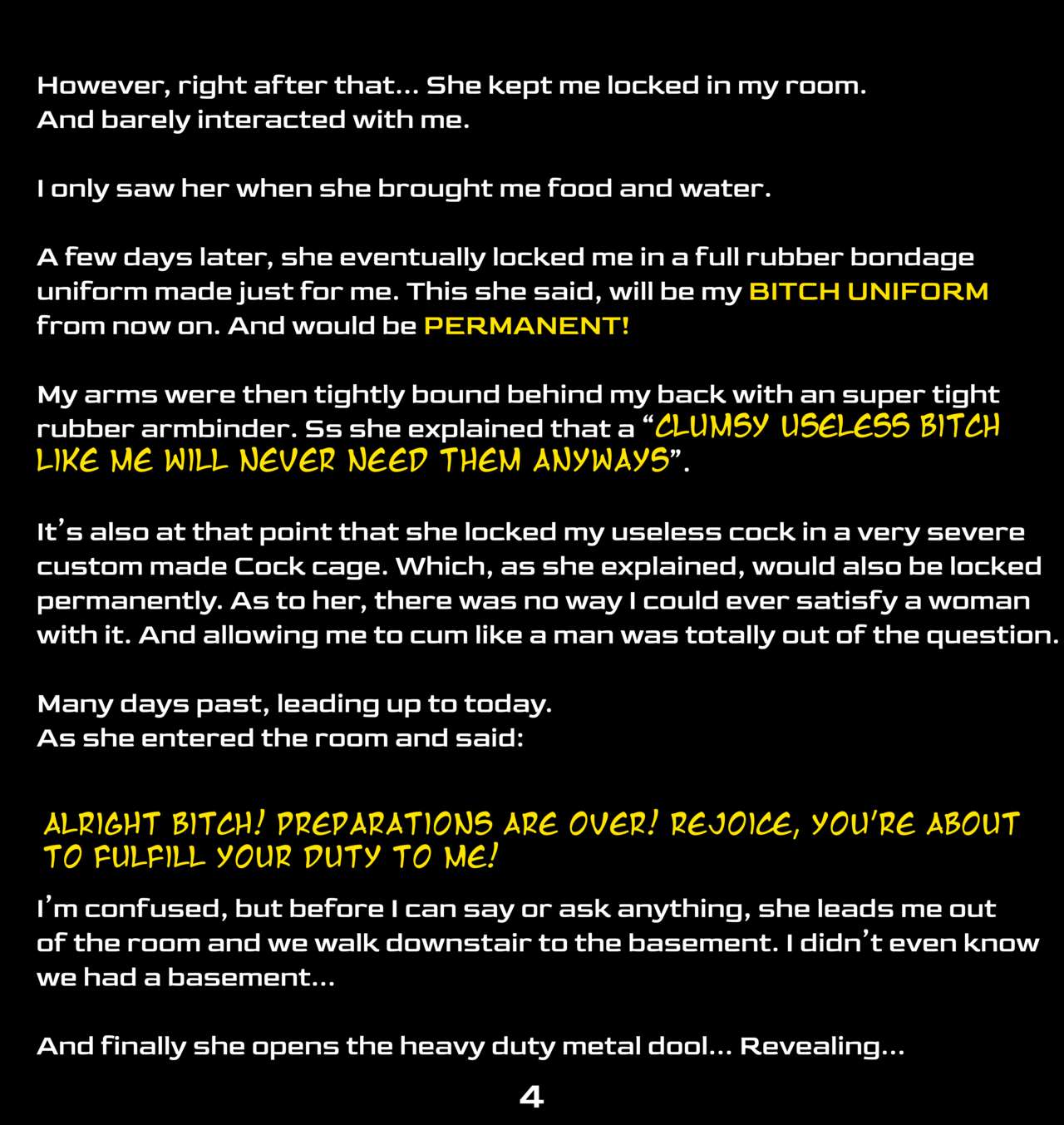 However, right after that... She kept me locked in my room. And barely interacted with me.

I only saw her when she brought me food and water.

A few days later, she eventually locked me in a full rubber bondage uniform made just for me. This she said, will be my BITCH UNIFORM from now on. And would be PERMANENT!

My arms were then tightly bound behind my back with an super tight rubber armbinder. Ss she explained that a “CLUMSY USELESS BITCH LIKE ME WILL NEVER NEED THEM ANYWAYS”.

It’s also at that point that she locked my useless cock in a very severe custom made Cock cage. Which, as she explained, would also be locked permanently. As to her, there was no way I could ever satisfy a woman with it. And allowing me to cum like a man was totally out of the question.

Many days past, leading up to today.
As she entered the room and said:

ALRIGHT BITCH! PREPARATIONS ARE OVER! REJOICE, YOU'RE ABOUT TO FULFILL YOUR DUTY TO ME!

I’m confused, but before I can say or ask anything, she leads me out of the room and we walk downstair to the basement. I didn’t even know we had a basement...

And finally she opens the heavy duty metal dool... Revealing...

4